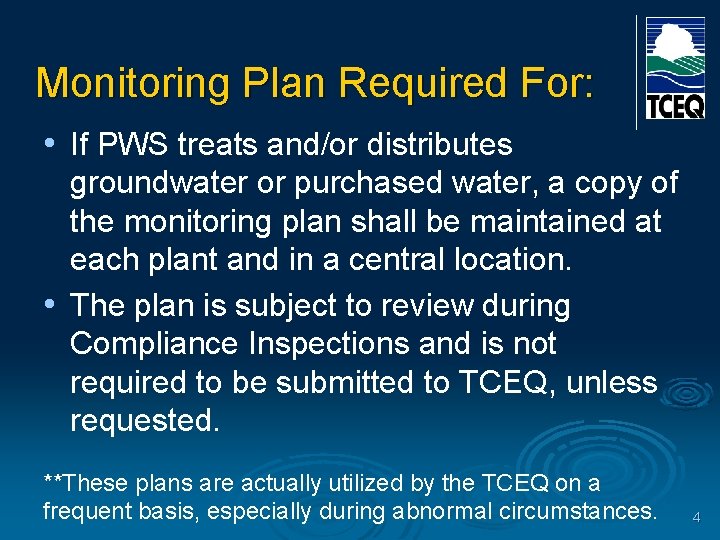 Monitoring Plan Required For:

TCEQ

• If PWS treats and/or distributes groundwater or purchased water, a copy of the monitoring plan shall be maintained at each plant and in a central location.

• The plan is subject to review during Compliance Inspections and is not required to be submitted to TCEQ, unless requested.

**These plans are actually utilized by the TCEQ on a frequent basis, especially during abnormal circumstances.

4